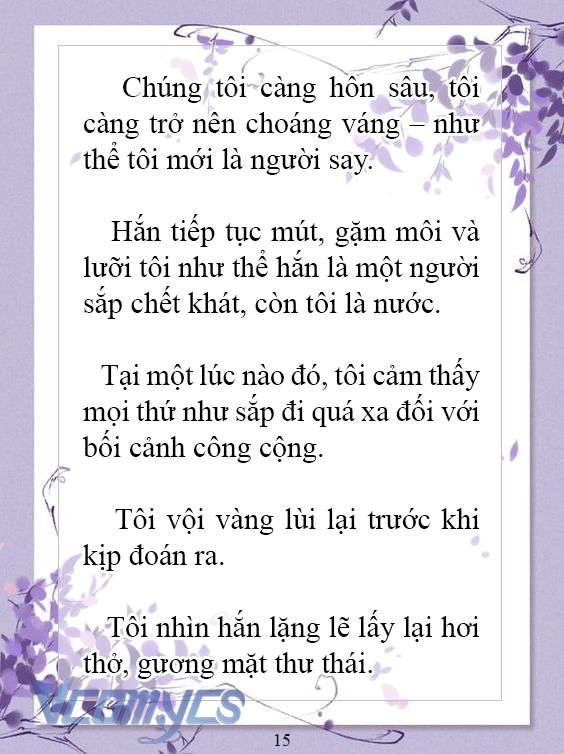 Chúng tôi càng hôn sâu, tôi càng trở nên choáng váng – như thể tôi mới là người say.

Hắn tiếp tục mút, gặm môi và lưỡi tôi như thể hắn là một người sắp chết khát, còn tôi là nước.

Tại một lúc nào đó, tôi cảm thấy mọi thứ như sắp đi quá xa đối với bối cảnh công cộng.

Tôi vội vàng lùi lại trước khi kịp đoán ra.

Tôi nhìn hắn lặng lẽ lấy lại hơi thở, gương mặt thư thái.

Vcomycs

15